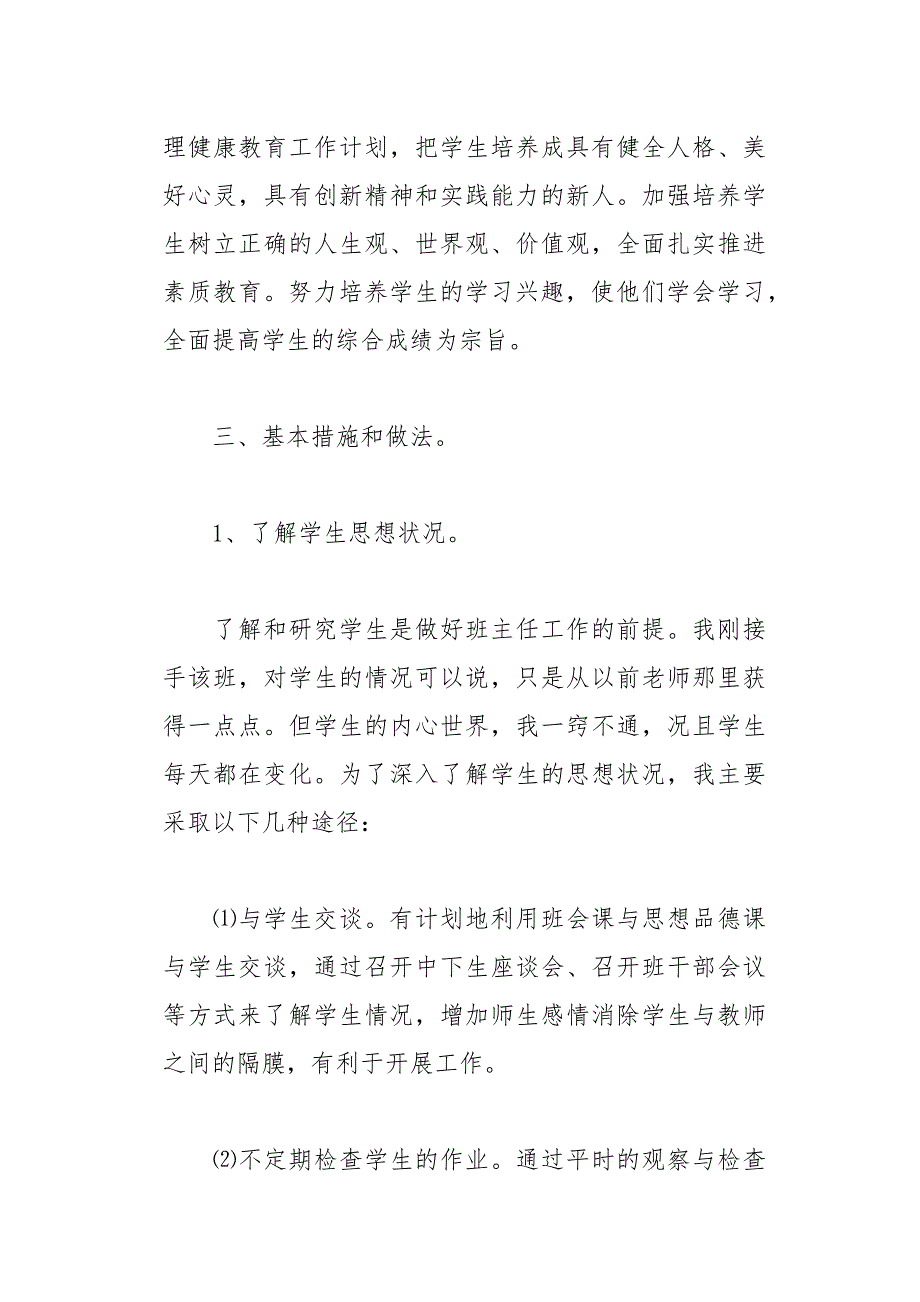 理健康教育工作计划，把学生培养成具有健全人格、美好心灵，具有创新精神和实践能力的新人。加强培养学生树立正确的人生观、世界观、价值观，全面扎实推进素质教育。努力培养学生的学习兴趣，使他们学会学习，全面提高学生的综合成绩为宗旨。

三、基本措施和做法。

1、了解学生思想状况。

了解和研究学生是做好班主任工作的前提。我刚接手该班，对学生的情况可以说，只是从以前老师那里获得一点点。但学生的内心世界，我一窍不通，况且学生每天都在变化。为了深入了解学生的思想状况，我主要采取以下几种途径：

⑴与学生交谈。有计划地利用班会课与思想品德课与学生交谈，通过召开中下生座谈会、召开班干部会议等方式来了解学生情况，增加师生感情消除学生与教师之间的隔膜，有利于开展工作。

⑵不定期检查学生的作业。通过平时的观察与检查